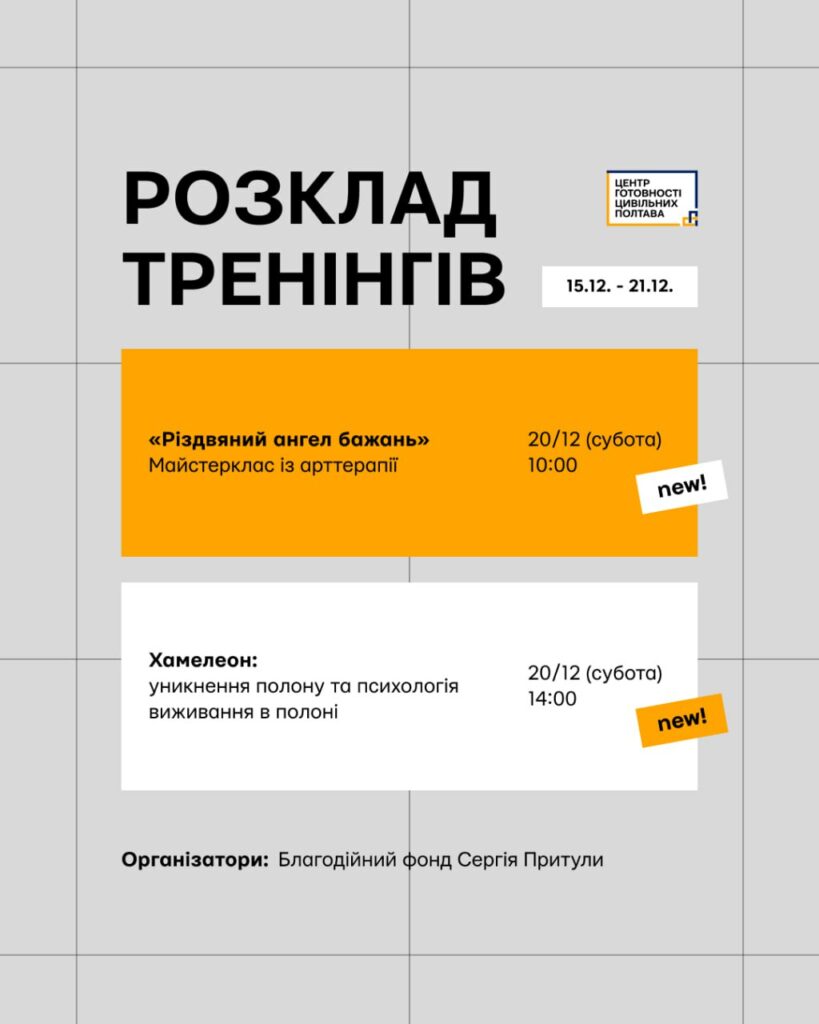 РОЗКЛАД ТРЕНІНГІВ

ЦЕНТР ГОТОВНОСТІ ЦИВІЛЬНИХ ПОЛТАВА

15.12. - 21.12.

«Різдвяний ангел бажань»
Майстерклас із арттерапії

20/12 (субота)
10:00

new!

Хамелеон:
уникнення полону та психологія виживання в полоні

20/12 (субота)
14:00

new!

Організатори: Благодійний фонд Сергія Притули